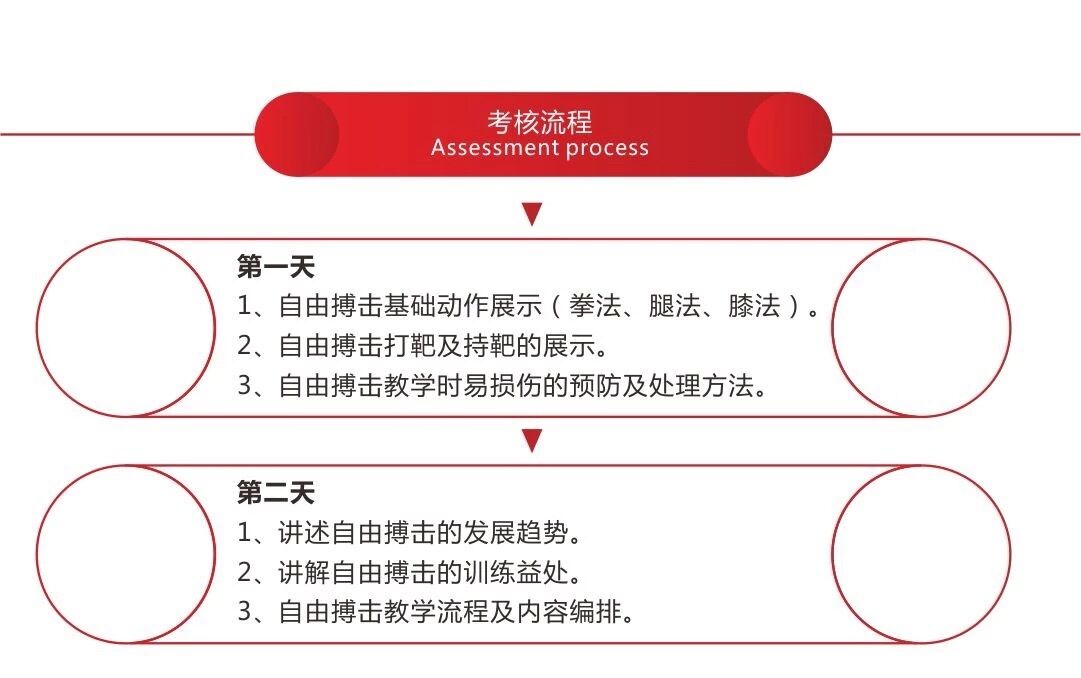 考核流程
Assessment process

第一天
1、自由搏击基础动作展示（拳法、腿法、膝法）。
2、自由搏击打靶及持靶的展示。
3、自由搏击教学时易损伤的预防及处理方法。

第二天
1、讲述自由搏击的发展趋势。
2、讲解自由搏击的训练益处。
3、自由搏击教学流程及内容编排。